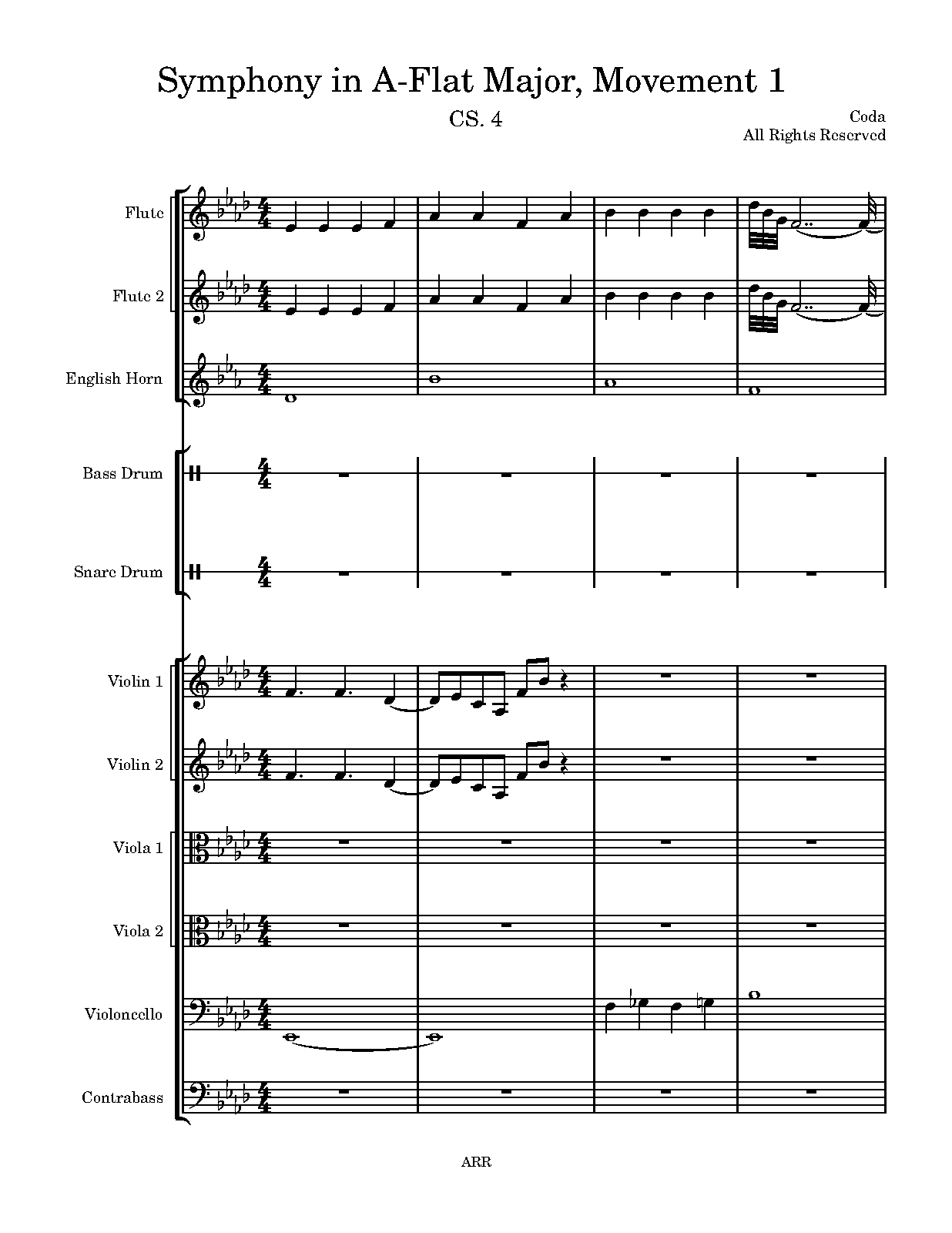 Symphony in A-Flat Major, Movement 1

CS. 4

Coda
All Rights Reserved

Flute

Flute 2

English Horn

Bass Drum

Snare Drum

Violin 1

Violin 2

Viola 1

Viola 2

Violoncello

Contrabass

ARR